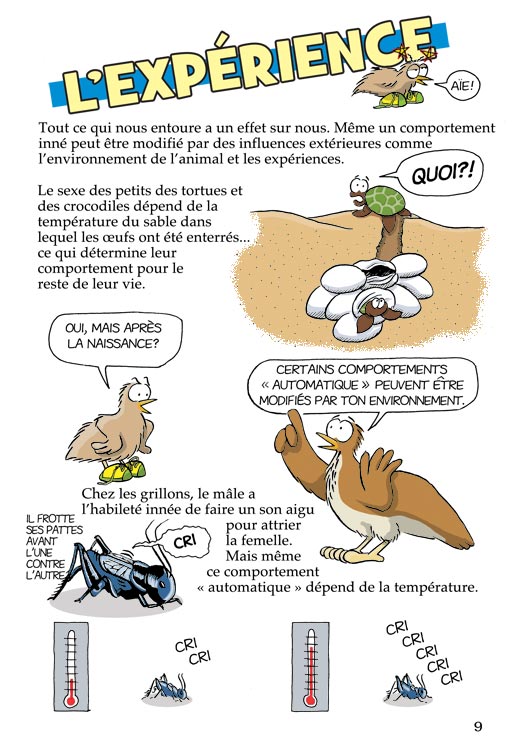 L'EXPÉRIENCE

AÏE!

Tout ce qui nous entoure a un effet sur nous. Même un comportement inné peut être modifié par des influences extérieures comme l'environnement de l'animal et les expériences.

QUOI?!

Le sexe des petits des tortues et des crocodiles dépend de la température du sable dans lequel les œufs ont été enterrés... ce qui détermine leur comportement pour le reste de leur vie.

OUI, MAIS APRÈS LA NAISSANCE?

CERTAINS COMPORTEMENTS « AUTOMATIQUE » PEUVENT ÊTRE MODIFIÉS PAR TON ENVIRONNEMENT.

Chez les grillons, le mâle a l'habileté innée de faire un son aigu pour attrier la femelle. Mais même ce comportement « automatique » dépend de la température.

IL FROTTE SES PATTES AVANT L'UNE CONTRE L'AUTRE

CRI

CRI
CRI

CRI
CRI
CRI
CRI
CRI

9